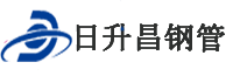 日升昌钢管